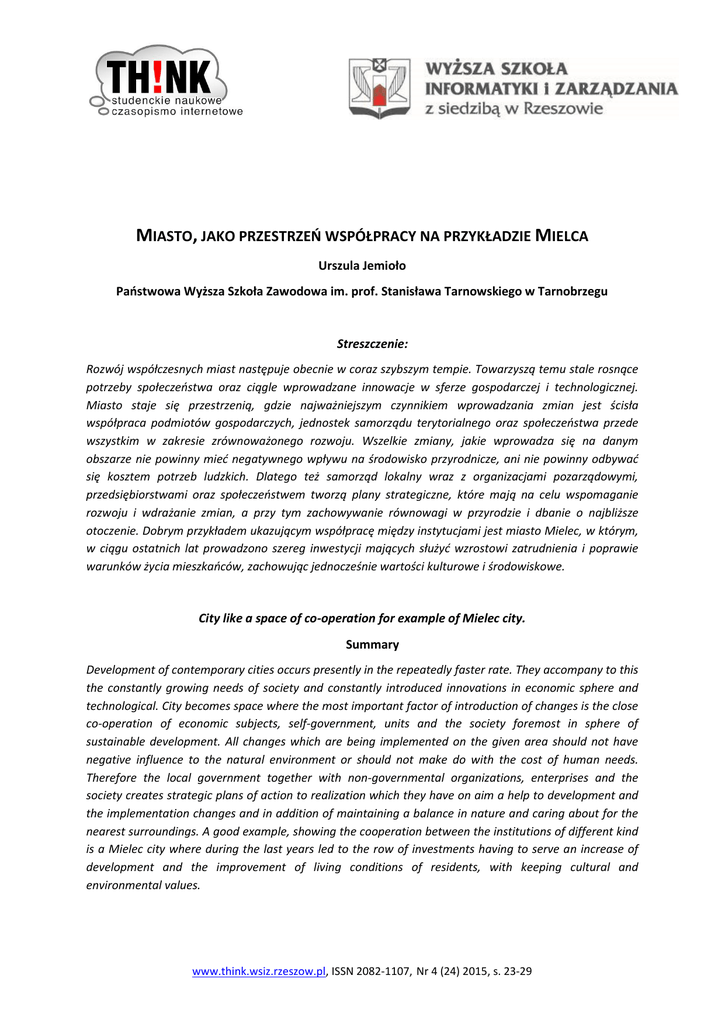 TH!NK
studenckie naukowe
czasopismo internetowe

WYŻSZA SZKOŁA
INFORMATYKI I ZARZĄDZANIA
z siedzibą w Rzeszowie

MIASTO, JAKO PRZESTRZEŃ WSPÓŁPRACY NA PRZYKŁADZIE MIELCA

Urszula Jemioło

Państwowa Wyższa Szkoła Zawodowa im. prof. Stanisława Tarnowskiego w Tarnobrzegu

Streszczenie:

Rozwój współczesnych miast następuje obecnie w coraz szybszym tempie. Towarzyszą temu stale rosnące potrzeby społeczeństwa oraz ciągle wprowadzane innowacje w sferze gospodarczej i technologicznej. Miasto staje się przestrzenią, gdzie najważniejszym czynnikiem wprowadzania zmian jest ścisła współpraca podmiotów gospodarczych, jednostek samorządu terytorialnego oraz społeczeństwa przede wszystkim w zakresie zrównoważonego rozwoju. Wszelkie zmiany, jakie wprowadza się na danym obszarze nie powinny mieć negatywnego wpływu na środowisko przyrodnicze, ani nie powinny odbywać się kosztem potrzeb ludzkich. Dlatego też samorząd lokalny wraz z organizacjami pozarządowymi, przedsiębiorstwami oraz społeczeństwem tworzą plany strategiczne, które mają na celu wspomaganie rozwoju i wdrażanie zmian, a przy tym zachowywanie równowagi w przyrodzie i dbanie o najbliższe otoczenie. Dobrym przykładem ukazującym współpracę między instytucjami jest miasto Mielec, w którym, w ciągu ostatnich lat prowadzono szereg inwestycji mających służyć wzrostowi zatrudnienia i poprawie warunków życia mieszkańców, zachowując jednocześnie wartości kulturowe i środowiskowe.

City like a space of co-operation for example of Mielec city.

Summary

Development of contemporary cities occurs presently in the repeatedly faster rate. They accompany to this the constantly growing needs of society and constantly introduced innovations in economic sphere and technological. City becomes space where the most important factor of introduction of changes is the close co-operation of economic subjects, self-government, units and the society foremost in sphere of sustainable development. All changes which are being implemented on the given area should not have negative influence to the natural environment or should not make do with the cost of human needs. Therefore the local government together with non-governmental organizations, enterprises and the society creates strategic plans of action to realization which they have on aim a help to development and the implementation changes and in addition of maintaining a balance in nature and caring about for the nearest surroundings. A good example, showing the cooperation between the institutions of different kind is a Mielec city where during the last years led to the row of investments having to serve an increase of development and the improvement of living conditions of residents, with keeping cultural and environmental values.

www.think.wsiz.rzeszow.pl, ISSN 2082-1107, Nr 4 (24) 2015, s. 23-29